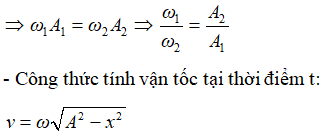 $\Rightarrow \omega_1 A_1 = \omega_2 A_2 \Rightarrow \frac{\omega_1}{\omega_2} = \frac{A_2}{A_1}$

- Công thức tính vận tốc tại thời điểm t:

$v = \omega\sqrt{A^2 - x^2}$